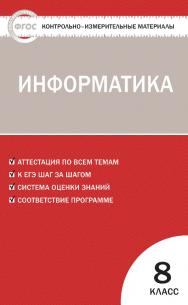 ФГОС
КОНТРОЛЬНО-ИЗМЕРИТЕЛЬНЫЕ МАТЕРИАЛЫ

ИНФОРМАТИКА

АТТЕСТАЦИЯ ПО ВСЕМ ТЕМАМ
К ЕГЭ ШАГ ЗА ШАГОМ
СИСТЕМА ОЦЕНКИ ЗНАНИЙ
СООТВЕТСТВИЕ ПРОГРАММЕ

8
КЛАСС